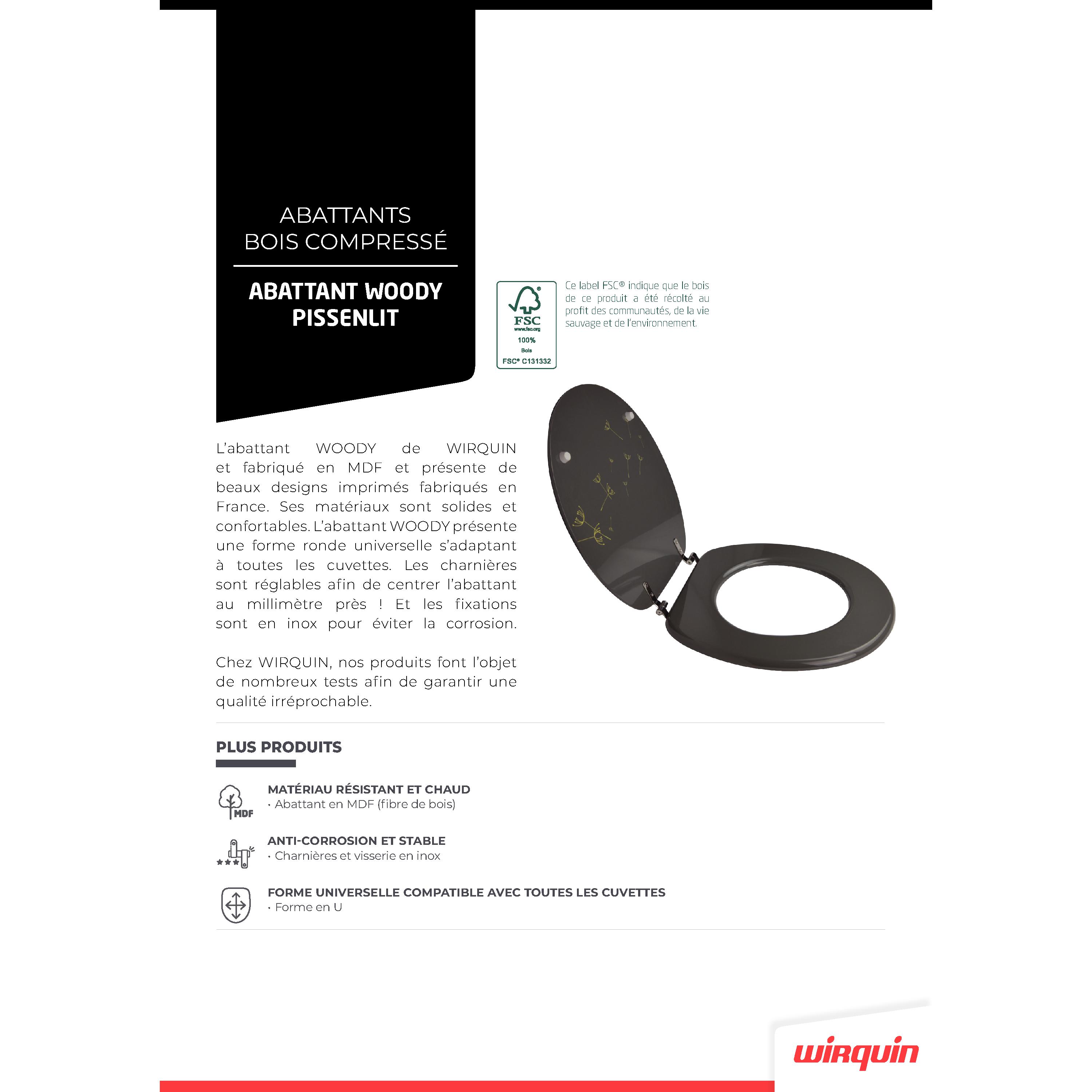 ABATTANTS
BOIS COMPRESSÉ

ABATTANT WOODY
PISSENLIT

FSC
www.fsc.org
100%
Bois
FSC® C131332

Ce label FSC® indique que le bois de ce produit a été récolté au profit des communautés, de la vie sauvage et de l'environnement.

L'abattant WOODY de WIRQUIN et fabriqué en MDF et présente de beaux designs imprimés fabriqués en France. Ses matériaux sont solides et confortables. L'abattant WOODY présente une forme ronde universelle s'adaptant à toutes les cuvettes. Les charnières sont réglables afin de centrer l'abattant au millimètre près ! Et les fixations sont en inox pour éviter la corrosion.

Chez WIRQUIN, nos produits font l'objet de nombreux tests afin de garantir une qualité irréprochable.

PLUS PRODUITS

MDF
MATÉRIAU RÉSISTANT ET CHAUD
• Abattant en MDF (fibre de bois)

ANTI-CORROSION ET STABLE
• Charnières et visserie en inox

FORME UNIVERSELLE COMPATIBLE AVEC TOUTES LES CUVETTES
• Forme en U

wirquin